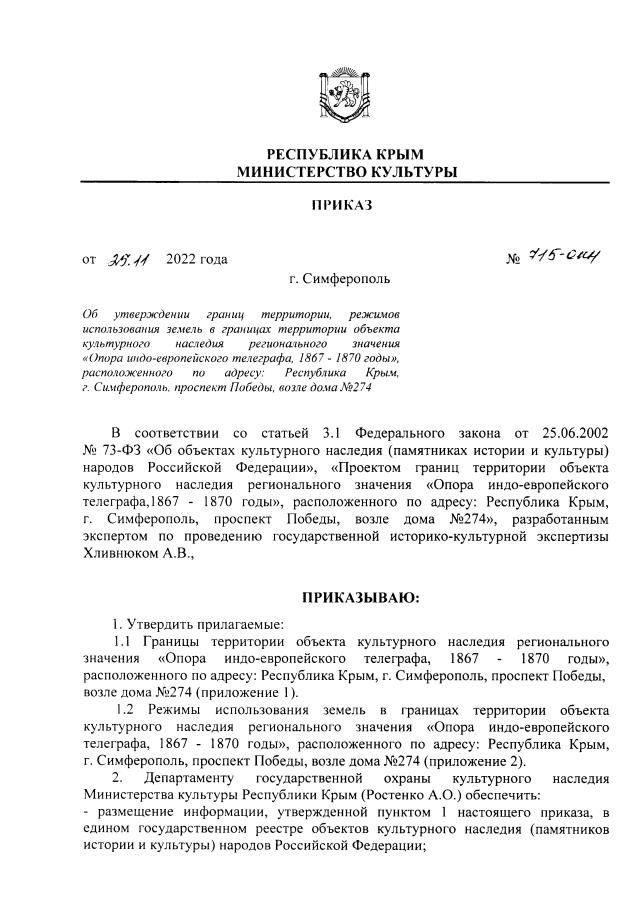 РЕСПУБЛИКА КРЫМ
МИНИСТЕРСТВО КУЛЬТУРЫ

ПРИКАЗ

от 25.11 2022 года № 715-ОКН

г. Симферополь

Об утверждении границ территории, режимов использования земель в границах территории объекта культурного наследия регионального значения «Опора индо-европейского телеграфа, 1867 - 1870 годы», расположенного по адресу: Республика Крым, г. Симферополь, проспект Победы, возле дома №274

В соответствии со статьей 3.1 Федерального закона от 25.06.2002 № 73-ФЗ «Об объектах культурного наследия (памятниках истории и культуры) народов Российской Федерации», «Проектом границ территории объекта культурного наследия регионального значения «Опора индо-европейского телеграфа,1867 - 1870 годы», расположенного по адресу: Республика Крым, г. Симферополь, проспект Победы, возле дома №274», разработанным экспертом по проведению государственной историко-культурной экспертизы Хливнюком А.В.,

ПРИКАЗЫВАЮ:

1. Утвердить прилагаемые:

1.1 Границы территории объекта культурного наследия регионального значения «Опора индо-европейского телеграфа, 1867 - 1870 годы», расположенного по адресу: Республика Крым, г. Симферополь, проспект Победы, возле дома №274 (приложение 1).

1.2 Режимы использования земель в границах территории объекта культурного наследия регионального значения «Опора индо-европейского телеграфа, 1867 - 1870 годы», расположенного по адресу: Республика Крым, г. Симферополь, проспект Победы, возле дома №274 (приложение 2).

2. Департаменту государственной охраны культурного наследия Министерства культуры Республики Крым (Ростенко А.О.) обеспечить:

- размещение информации, утвержденной пунктом 1 настоящего приказа, в едином государственном реестре объектов культурного наследия (памятников истории и культуры) народов Российской Федерации;